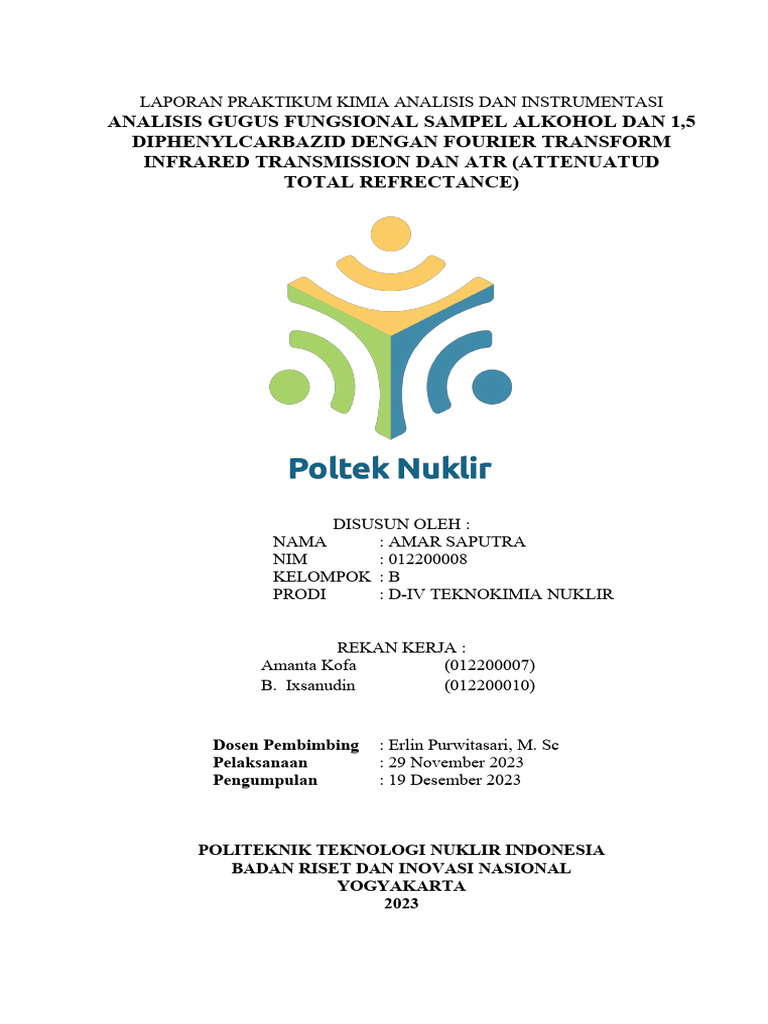 LAPORAN PRAKTIKUM KIMIA ANALISIS DAN INSTRUMENTASI
ANALISIS GUGUS FUNGSIONAL SAMPEL ALKOHOL DAN 1,5 DIPHENYLCARBAZID DENGAN FOURIER TRANSFORM INFRARED TRANSMISSION DAN ATR (ATTENUATUD TOTAL REFRECTANCE)

Poltek Nuklir

DISUSUN OLEH :
NAMA : AMAR SAPUTRA
NIM : 012200008
KELOMPOK : B
PRODI : D-IV TEKNOKIMIA NUKLIR

REKAN KERJA :
Amanta Kofa (012200007)
B. Ixsanudin (012200010)

Dosen Pembimbing : Erlin Purwitasari, M. Sc
Pelaksanaan : 29 November 2023
Pengumpulan : 19 Desember 2023

POLITEKNIK TEKNOLOGI NUKLIR INDONESIA
BADAN RISET DAN INOVASI NASIONAL
YOGYAKARTA
2023